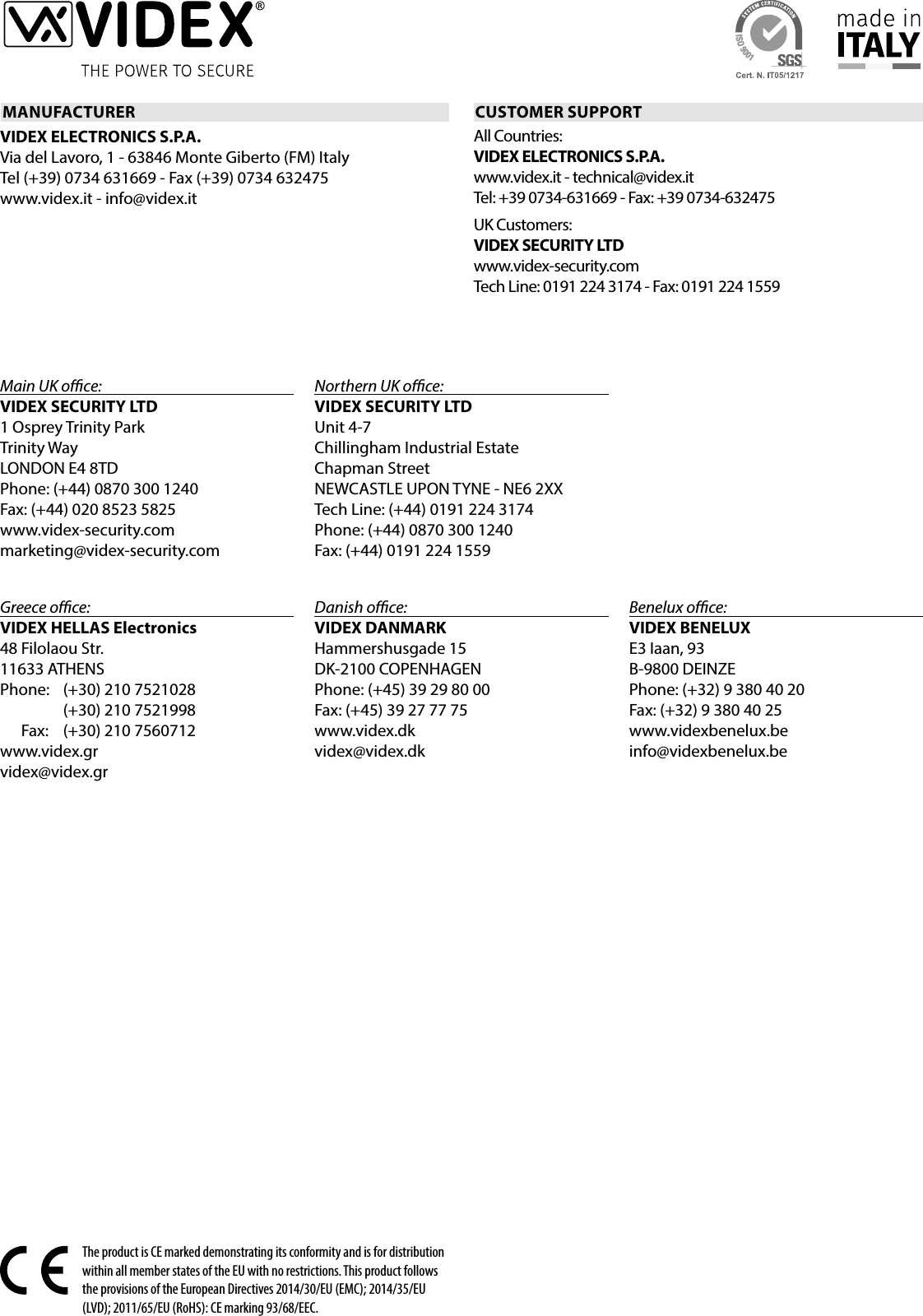 VIDEX®
THE POWER TO SECURE

SYSTEM CERTIFICATION
ISO 9001
SGS
Cert. N. IT05/1217

made in
ITALY

MANUFACTURER
VIDEX ELECTRONICS S.P.A.
Via del Lavoro, 1 - 63846 Monte Giberto (FM) Italy
Tel (+39) 0734 631669 - Fax (+39) 0734 632475
www.videx.it - info@videx.it

CUSTOMER SUPPORT
All Countries:
VIDEX ELECTRONICS S.P.A.
www.videx.it - technical@videx.it
Tel: +39 0734-631669 - Fax: +39 0734-632475

UK Customers:
VIDEX SECURITY LTD
www.videx-security.com
Tech Line: 0191 224 3174 - Fax: 0191 224 1559

Main UK office:
VIDEX SECURITY LTD
1 Osprey Trinity Park
Trinity Way
LONDON E4 8TD
Phone: (+44) 0870 300 1240
Fax: (+44) 020 8523 5825
www.videx-security.com
marketing@videx-security.com

Northern UK office:
VIDEX SECURITY LTD
Unit 4-7
Chillingham Industrial Estate
Chapman Street
NEWCASTLE UPON TYNE - NE6 2XX
Tech Line: (+44) 0191 224 3174
Phone: (+44) 0870 300 1240
Fax: (+44) 0191 224 1559

Greece office:
VIDEX HELLAS Electronics
48 Filolaou Str.
11633 ATHENS
Phone: (+30) 210 7521028
(+30) 210 7521998
Fax: (+30) 210 7560712
www.videx.gr
videx@videx.gr

Danish office:
VIDEX DANMARK
Hammershusgade 15
DK-2100 COPENHAGEN
Phone: (+45) 39 29 80 00
Fax: (+45) 39 27 77 75
www.videx.dk
videx@videx.dk

Benelux office:
VIDEX BENELUX
E3 Iaan, 93
B-9800 DEINZE
Phone: (+32) 9 380 40 20
Fax: (+32) 9 380 40 25
www.videxbenelux.be
info@videxbenelux.be

CE

The product is CE marked demonstrating its conformity and is for distribution within all member states of the EU with no restrictions. This product follows the provisions of the European Directives 2014/30/EU (EMC); 2014/35/EU (LVD); 2011/65/EU (RoHS): CE marking 93/68/EEC.